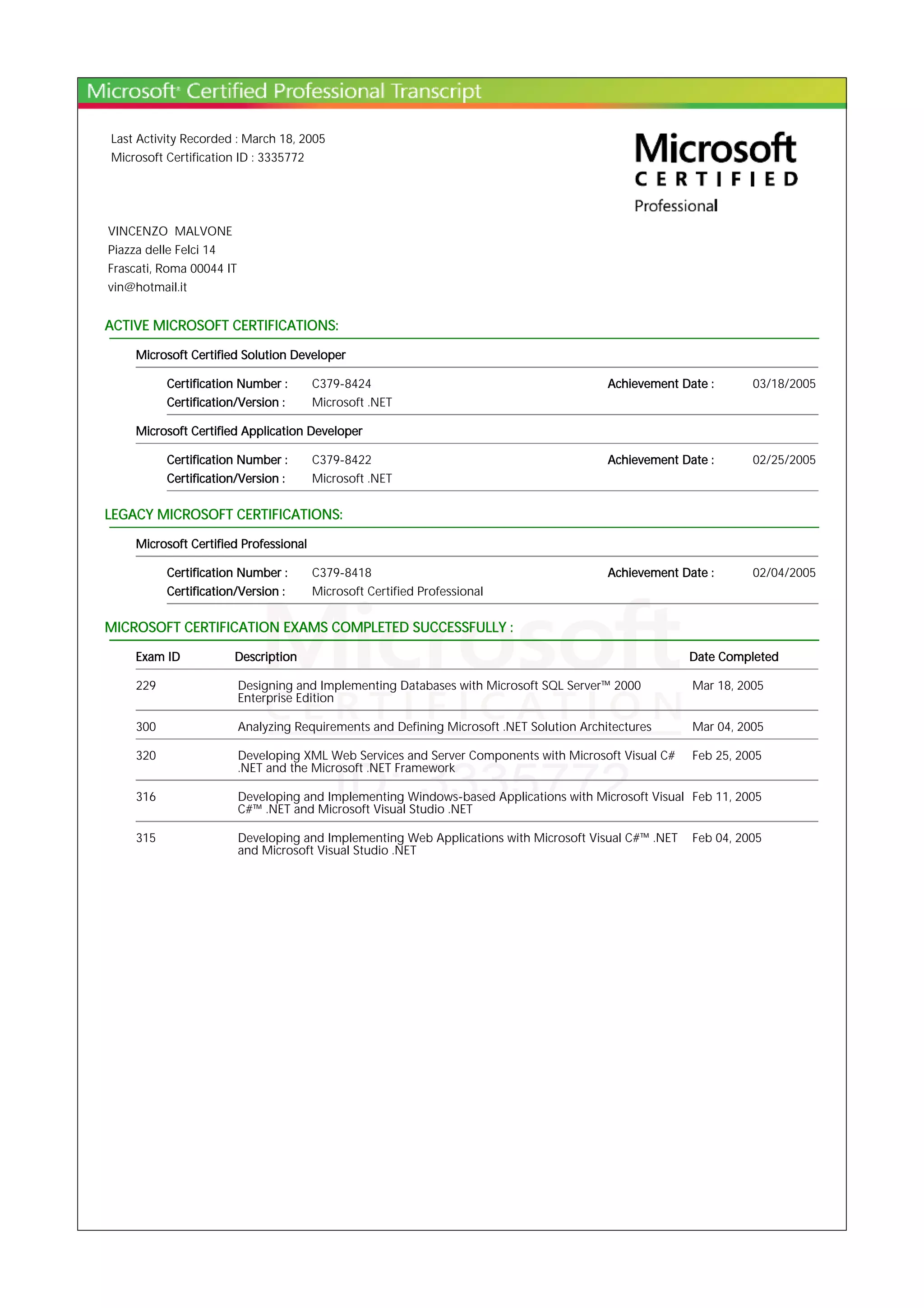 Microsoft® Certified Professional Transcript

Last Activity Recorded : March 18, 2005
Microsoft Certification ID : 3335772

Microsoft
CERTIFIED
Professional

VINCENZO MALVONE
Piazza delle Felci 14
Frascati, Roma 00044 IT
vin@hotmail.it

ACTIVE MICROSOFT CERTIFICATIONS:

Microsoft Certified Solution Developer

Certification Number : C379-8424 Achievement Date : 03/18/2005
Certification/Version : Microsoft .NET

Microsoft Certified Application Developer

Certification Number : C379-8422 Achievement Date : 02/25/2005
Certification/Version : Microsoft .NET

LEGACY MICROSOFT CERTIFICATIONS:

Microsoft Certified Professional

Certification Number : C379-8418 Achievement Date : 02/04/2005
Certification/Version : Microsoft Certified Professional

MICROSOFT CERTIFICATION EXAMS COMPLETED SUCCESSFULLY :

| Exam ID | Description | Date Completed |
|---|---|---|
| 229 | Designing and Implementing Databases with Microsoft SQL Server™ 2000 Enterprise Edition | Mar 18, 2005 |
| 300 | Analyzing Requirements and Defining Microsoft .NET Solution Architectures | Mar 04, 2005 |
| 320 | Developing XML Web Services and Server Components with Microsoft Visual C# .NET and the Microsoft .NET Framework | Feb 25, 2005 |
| 316 | Developing and Implementing Windows-based Applications with Microsoft Visual C#™ .NET and Microsoft Visual Studio .NET | Feb 11, 2005 |
| 315 | Developing and Implementing Web Applications with Microsoft Visual C#™ .NET and Microsoft Visual Studio .NET | Feb 04, 2005 |

Microsoft
CERTIFICATION
ID 3335772